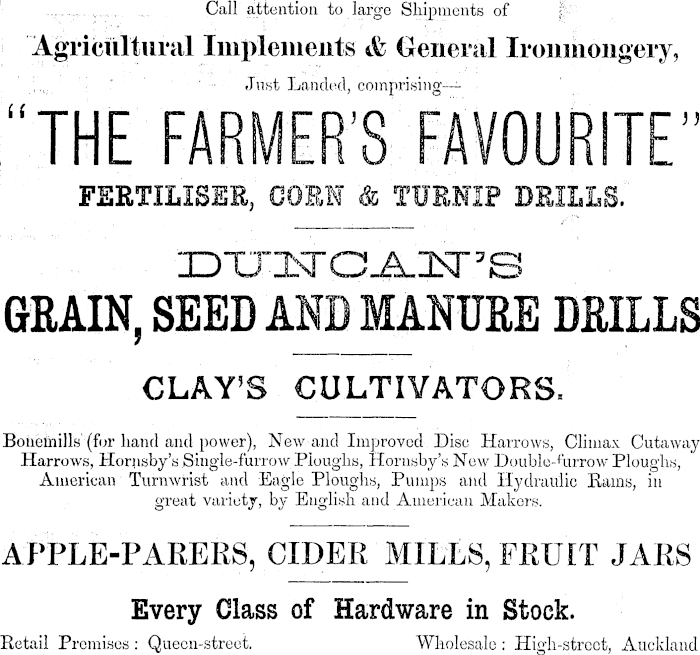 Call attention to large Shipments of

Agricultural Implements & General Ironmongery,

Just Landed, comprising—

"THE FARMER'S FAVOURITE"

FERTILISER, CORN & TURNIP DRILLS.

DUNCAN'S

GRAIN, SEED AND MANURE DRILLS

CLAY'S CULTIVATORS.

Bonemills (for hand and power), New and Improved Disc Harrows, Climax Cutaway Harrows, Hornsby's Single-furrow Ploughs, Hornsby's New Double-furrow Ploughs, American Turnwrist and Eagle Ploughs, Pumps and Hydraulic Rams, in great variety, by English and American Makers.

APPLE-PARERS, CIDER MILLS, FRUIT JARS

Every Class of Hardware in Stock.

Retail Premises: Queen-street. Wholesale: High-street, Auckland